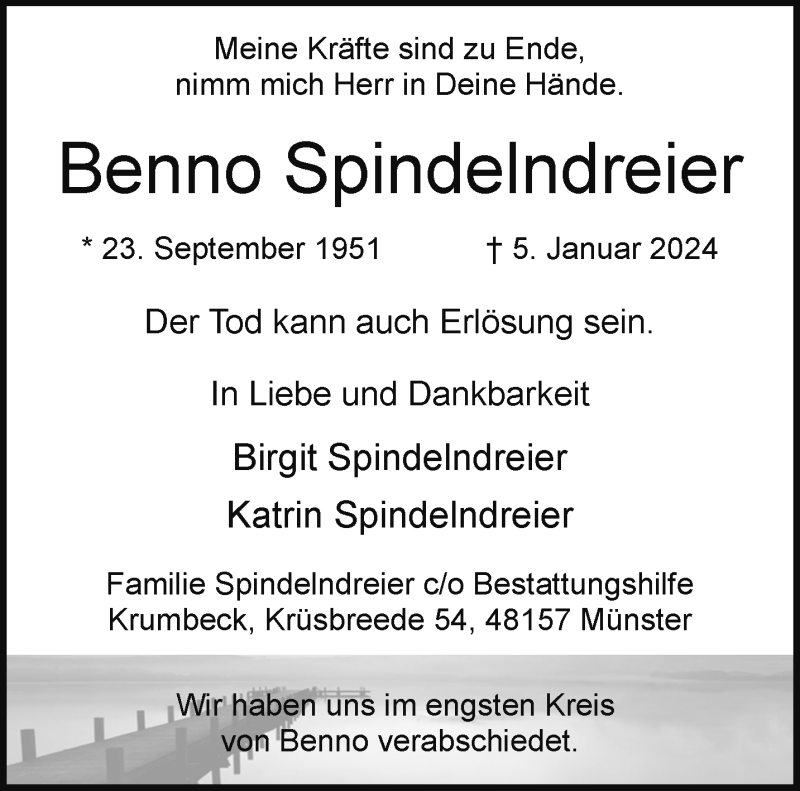 Meine Kräfte sind zu Ende,
nimm mich Herr in Deine Hände.

Benno Spindelndreier

* 23. September 1951 † 5. Januar 2024

Der Tod kann auch Erlösung sein.

In Liebe und Dankbarkeit

Birgit Spindelndreier

Katrin Spindelndreier

Familie Spindelndreier c/o Bestattungshilfe
Krumbeck, Krüsbreede 54, 48157 Münster

Wir haben uns im engsten Kreis
von Benno verabschiedet.